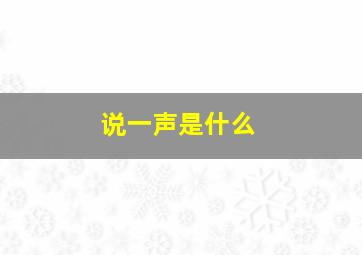 说一声是什么